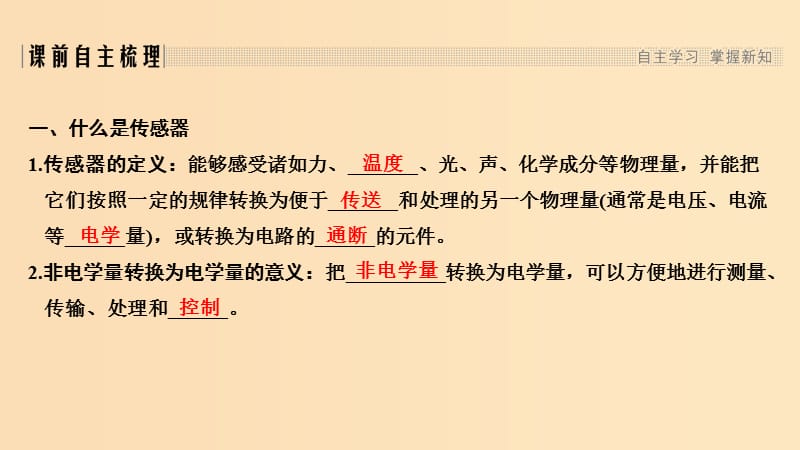 课前自主梳理

自主学习 掌握新知

一、什么是传感器

1.传感器的定义：能够感受诸如力、温度、光、声、化学成分等物理量，并能把它们按照一定的规律转换为便于传送和处理的另一个物理量(通常是电压、电流等电学量)，或转换为电路的通断的元件。

2.非电学量转换为电学量的意义：把非电学量转换为电学量，可以方便地进行测量、传输、处理和控制。